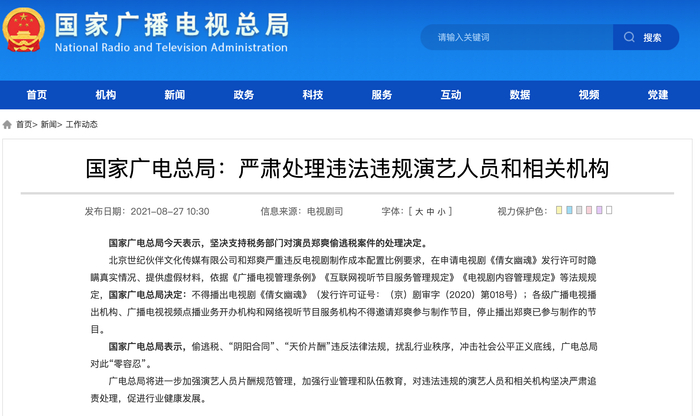 国家广播电视总局
National Radio and Television Administration

请输入关键词
搜索

首页 机构 新闻 政务 科技 服务 互动 数据 视频 党建

首页> 新闻> 工作动态

国家广电总局：严肃处理违法违规演艺人员和相关机构

发布日期：2021-08-27 10:30　信息来源：电视剧司　字体：[ 大 中 小 ]　视力保护色：

国家广电总局今天表示，坚决支持税务部门对演员郑爽偷逃税案件的处理决定。

北京世纪伙伴文化传媒有限公司和郑爽严重违反电视剧制作成本配置比例要求，在申请电视剧《倩女幽魂》发行许可时隐瞒真实情况、提供虚假材料，依据《广播电视管理条例》《互联网视听节目服务管理规定》《电视剧内容管理规定》等法规规定，国家广电总局决定：不得播出电视剧《倩女幽魂》（发行许可证号：（京）剧审字（2020）第018号）；各级广播电视播出机构、广播电视视频点播业务开办机构和网络视听节目服务机构不得邀请郑爽参与制作节目，停止播出郑爽已参与制作的节目。

国家广电总局表示，偷逃税、“阴阳合同”、“天价片酬”违反法律法规，扰乱行业秩序，冲击社会公平正义底线，广电总局对此“零容忍”。

广电总局将进一步加强演艺人员片酬规范管理，加强行业管理和队伍教育，对违法违规的演艺人员和相关机构坚决严肃追责处理，促进行业健康发展。